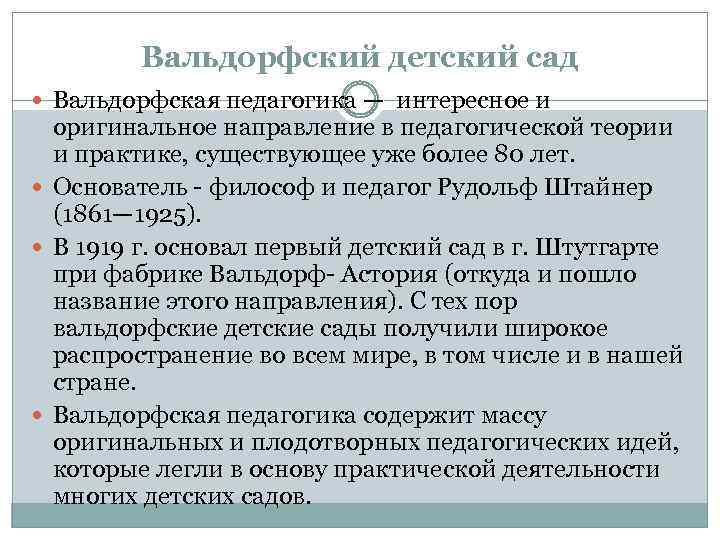 Вальдорфский детский сад

Вальдорфская педагогика — интересное и оригинальное направление в педагогической теории и практике, существующее уже более 80 лет.

Основатель - философ и педагог Рудольф Штайнер (1861—1925).

В 1919 г. основал первый детский сад в г. Штутгарте при фабрике Вальдорф- Астория (откуда и пошло название этого направления). С тех пор вальдорфские детские сады получили широкое распространение во всем мире, в том числе и в нашей стране.

Вальдорфская педагогика содержит массу оригинальных и плодотворных педагогических идей, которые легли в основу практической деятельности многих детских садов.